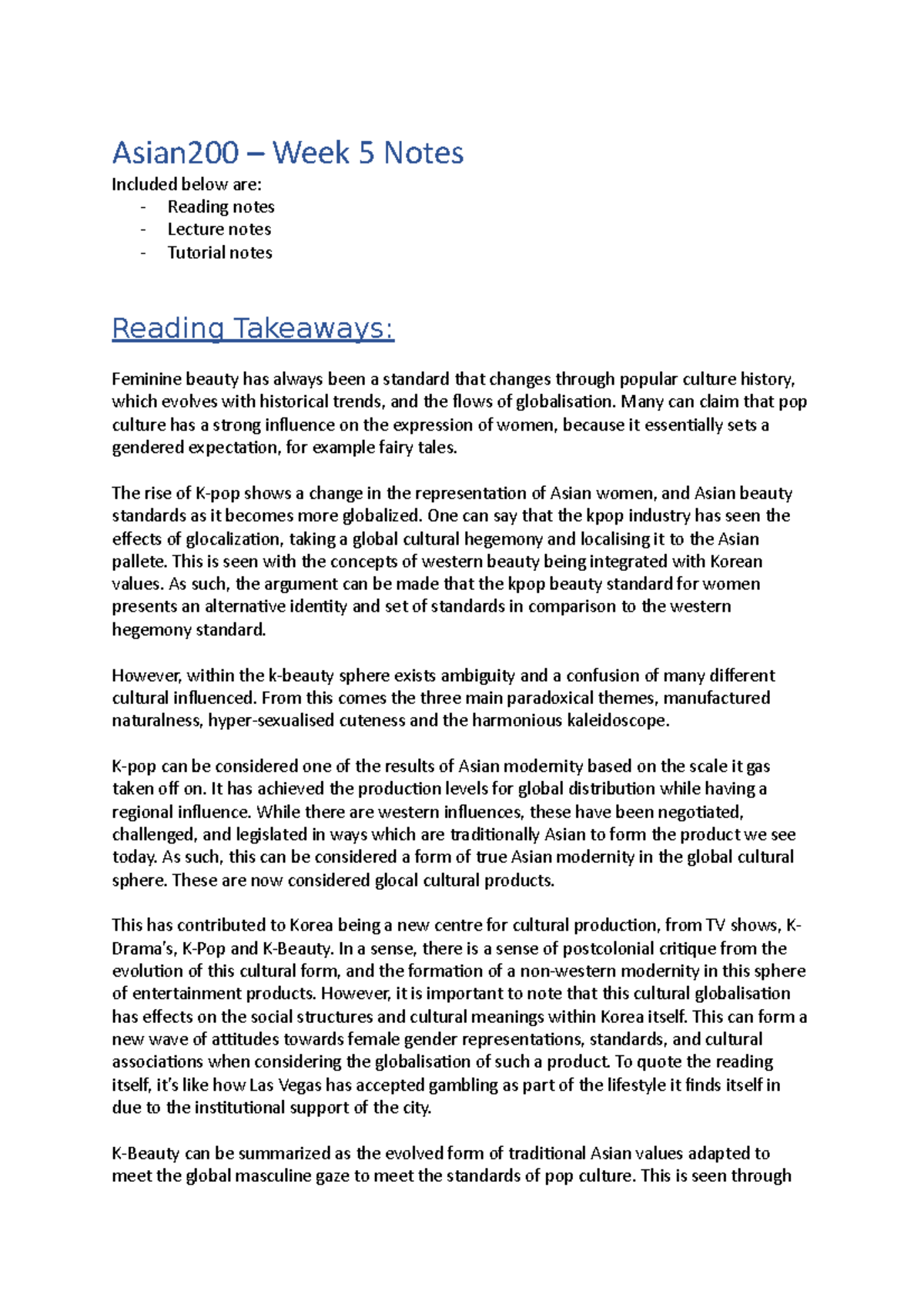 Asian200 – Week 5 Notes

Included below are:
- Reading notes
- Lecture notes
- Tutorial notes

Reading Takeaways:

Feminine beauty has always been a standard that changes through popular culture history, which evolves with historical trends, and the flows of globalisation. Many can claim that pop culture has a strong influence on the expression of women, because it essentially sets a gendered expectation, for example fairy tales.

The rise of K-pop shows a change in the representation of Asian women, and Asian beauty standards as it becomes more globalized. One can say that the kpop industry has seen the effects of glocalization, taking a global cultural hegemony and localising it to the Asian pallete. This is seen with the concepts of western beauty being integrated with Korean values. As such, the argument can be made that the kpop beauty standard for women presents an alternative identity and set of standards in comparison to the western hegemony standard.

However, within the k-beauty sphere exists ambiguity and a confusion of many different cultural influenced. From this comes the three main paradoxical themes, manufactured naturalness, hyper-sexualised cuteness and the harmonious kaleidoscope.

K-pop can be considered one of the results of Asian modernity based on the scale it gas taken off on. It has achieved the production levels for global distribution while having a regional influence. While there are western influences, these have been negotiated, challenged, and legislated in ways which are traditionally Asian to form the product we see today. As such, this can be considered a form of true Asian modernity in the global cultural sphere. These are now considered glocal cultural products.

This has contributed to Korea being a new centre for cultural production, from TV shows, K-Drama's, K-Pop and K-Beauty. In a sense, there is a sense of postcolonial critique from the evolution of this cultural form, and the formation of a non-western modernity in this sphere of entertainment products. However, it is important to note that this cultural globalisation has effects on the social structures and cultural meanings within Korea itself. This can form a new wave of attitudes towards female gender representations, standards, and cultural associations when considering the globalisation of such a product. To quote the reading itself, it's like how Las Vegas has accepted gambling as part of the lifestyle it finds itself in due to the institutional support of the city.

K-Beauty can be summarized as the evolved form of traditional Asian values adapted to meet the global masculine gaze to meet the standards of pop culture. This is seen through